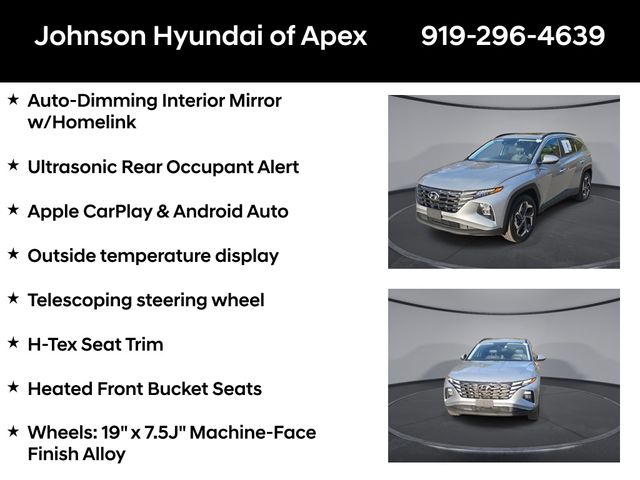 Johnson Hyundai of Apex 919-296-4639

★ Auto-Dimming Interior Mirror w/Homelink

★ Ultrasonic Rear Occupant Alert

★ Apple CarPlay & Android Auto

★ Outside temperature display

★ Telescoping steering wheel

★ H-Tex Seat Trim

★ Heated Front Bucket Seats

★ Wheels: 19" x 7.5J" Machine-Face Finish Alloy